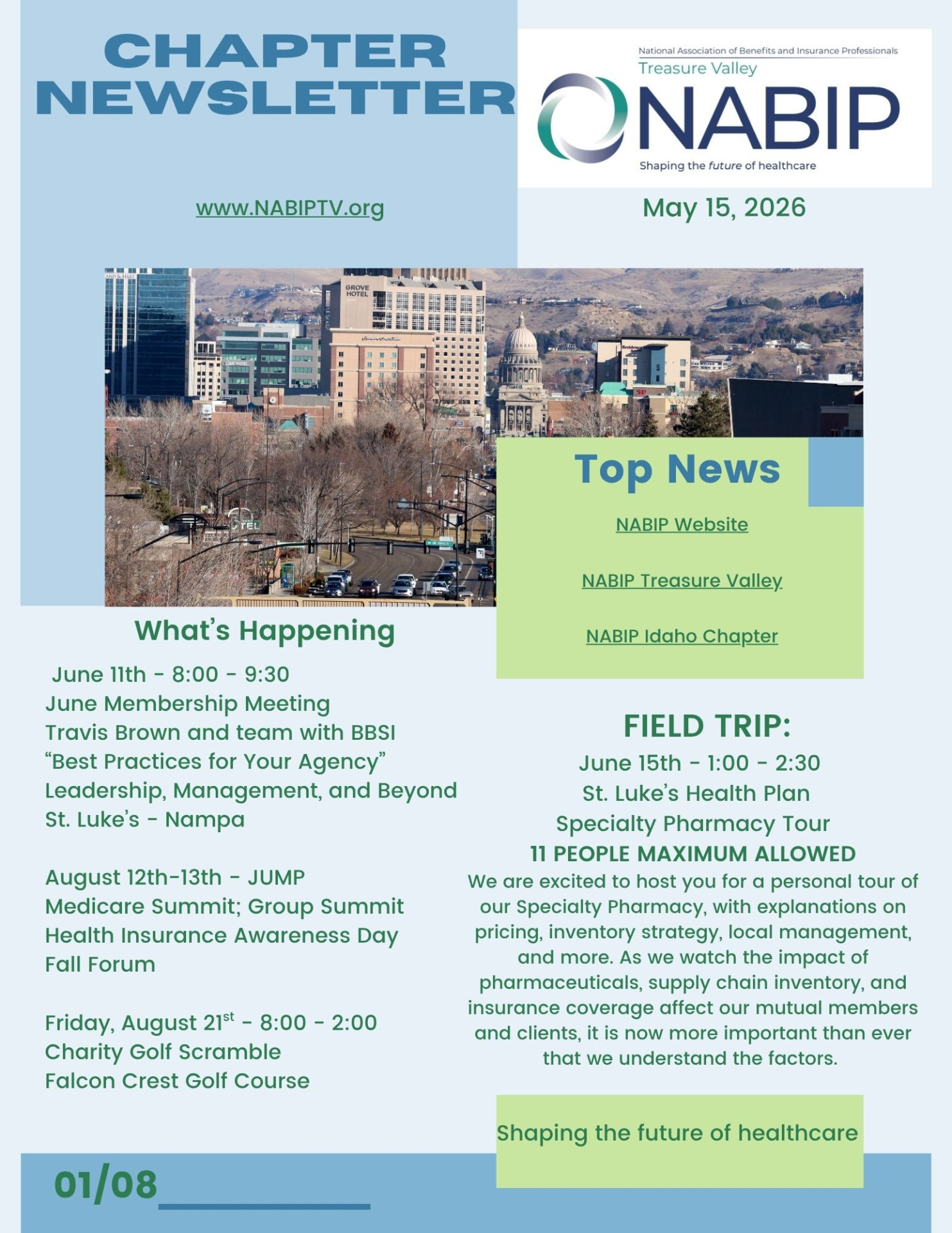 CHAPTER NEWSLETTER

National Association of Benefits and Insurance Professionals
Treasure Valley
NABIP
Shaping the future of healthcare

www.NABIPTV.org

May 15, 2026

GROVE HOTEL

Top News

NABIP Website

NABIP Treasure Valley

NABIP Idaho Chapter

What's Happening

June 11th - 8:00 - 9:30
June Membership Meeting
Travis Brown and team with BBSI
"Best Practices for Your Agency"
Leadership, Management, and Beyond
St. Luke's - Nampa

August 12th-13th - JUMP
Medicare Summit; Group Summit
Health Insurance Awareness Day
Fall Forum

Friday, August 21$^{st}$ - 8:00 - 2:00
Charity Golf Scramble
Falcon Crest Golf Course

FIELD TRIP:
June 15th - 1:00 - 2:30
St. Luke's Health Plan
Specialty Pharmacy Tour
11 PEOPLE MAXIMUM ALLOWED
We are excited to host you for a personal tour of our Specialty Pharmacy, with explanations on pricing, inventory strategy, local management, and more. As we watch the impact of pharmaceuticals, supply chain inventory, and insurance coverage affect our mutual members and clients, it is now more important than ever that we understand the factors.

Shaping the future of healthcare

01/08